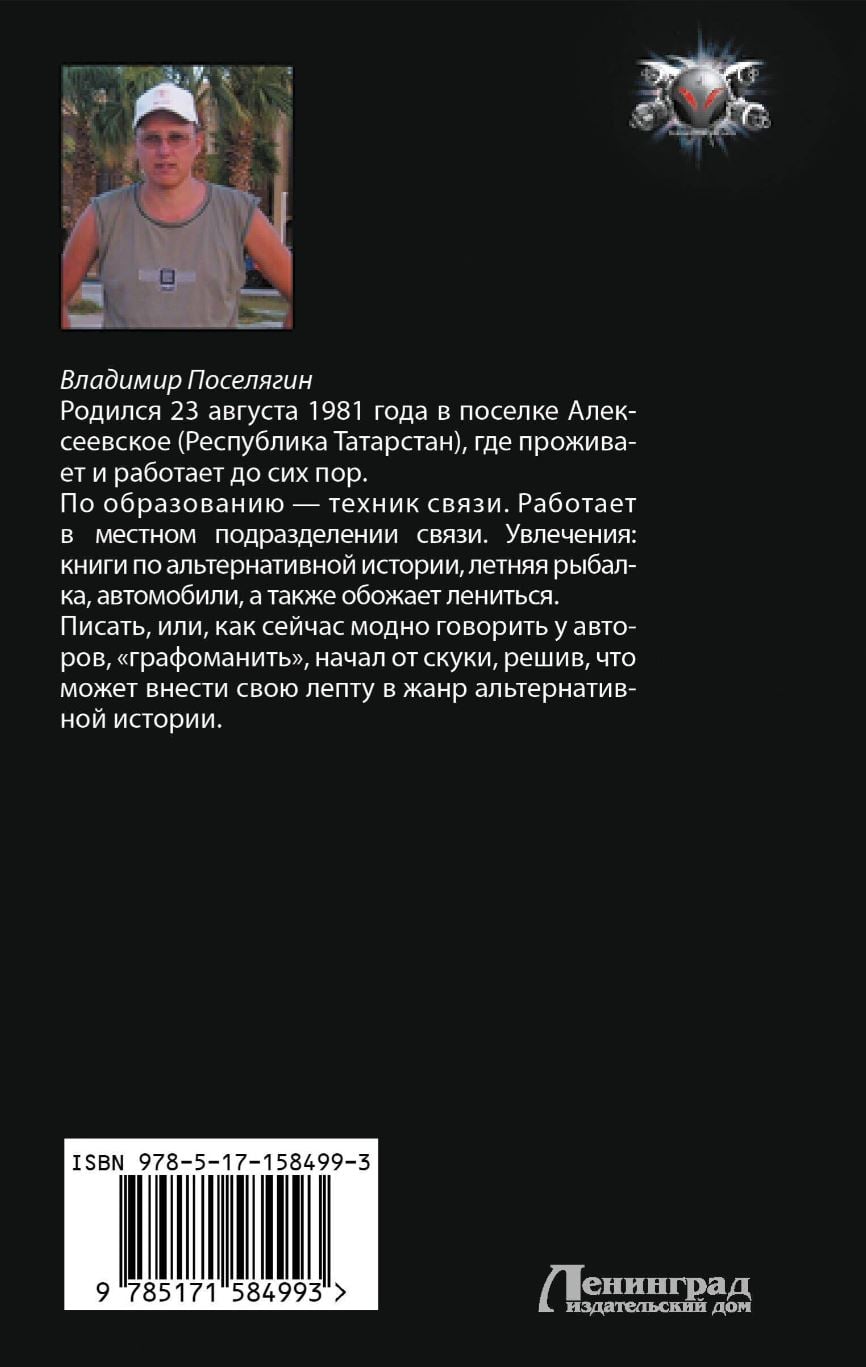 Владимир Поселягин
Родился 23 августа 1981 года в поселке Алексеевское (Республика Татарстан), где проживает и работает до сих пор.
По образованию — техник связи. Работает в местном подразделении связи. Увлечения: книги по альтернативной истории, летняя рыбалка, автомобили, а также обожает лениться.
Писать, или, как сейчас модно говорить у авторов, «графоманить», начал от скуки, решив, что может внести свою лепту в жанр альтернативной истории.

ISBN 978-5-17-158499-3

9 785171 584993 >

Ленинград
издательский дом